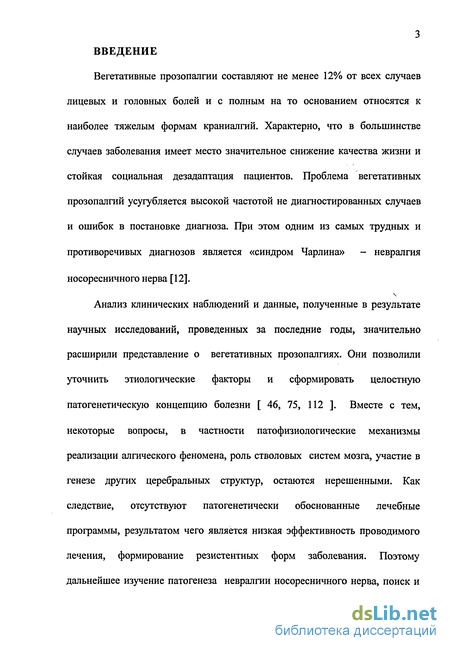 3

ВВЕДЕНИЕ

Вегетативные прозопалгии составляют не менее 12% от всех случаев лицевых и головных болей и с полным на то основанием относятся к наиболее тяжелым формам краниалгий. Характерно, что в большинстве случаев заболевания имеет место значительное снижение качества жизни и стойкая социальная дезадаптация пациентов. Проблема вегетативных прозопалгий усугубляется высокой частотой не диагностированных случаев и ошибок в постановке диагноза. При этом одним из самых трудных и противоречивых диагнозов является «синдром Чарлина» – невралгия носоресничного нерва [12].

Анализ клинических наблюдений и данные, полученные в результате научных исследований, проведенных за последние годы, значительно расширили представление о вегетативных прозопалгиях. Они позволили уточнить этиологические факторы и сформировать целостную патогенетическую концепцию болезни [ 46, 75, 112 ]. Вместе с тем, некоторые вопросы, в частности патофизиологические механизмы реализации алгического феномена, роль стволовых систем мозга, участие в генезе других церебральных структур, остаются нерешенными. Как следствие, отсутствуют патогенетически обоснованные лечебные программы, результатом чего является низкая эффективность проводимого лечения, формирование резистентных форм заболевания. Поэтому дальнейшее изучение патогенеза невралгии носоресничного нерва, поиск и

dsLib.net
библиотека диссертаций